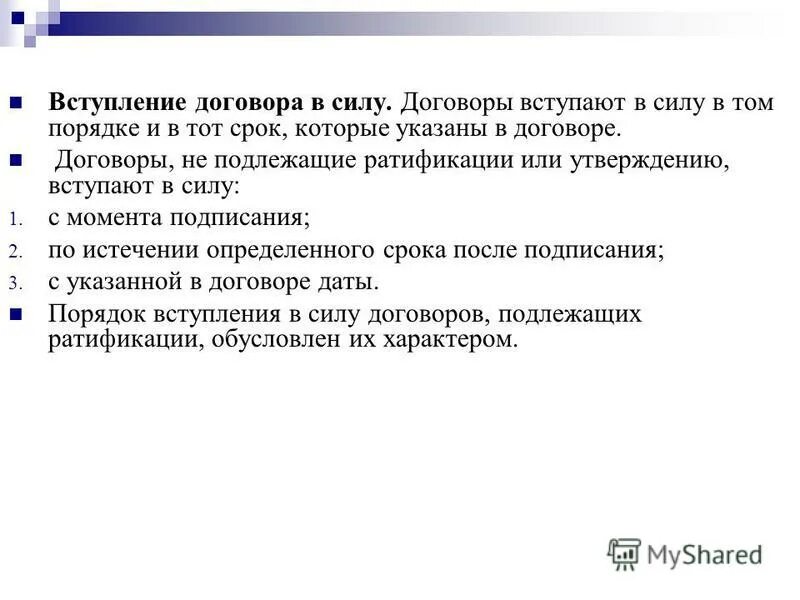 Вступление договора в силу. Договоры вступают в силу в том порядке и в тот срок, которые указаны в договоре.

Договоры, не подлежащие ратификации или утверждению, вступают в силу:

1. с момента подписания;
2. по истечении определенного срока после подписания;
3. с указанной в договоре даты.

Порядок вступления в силу договоров, подлежащих ратификации, обусловлен их характером.

MyShared